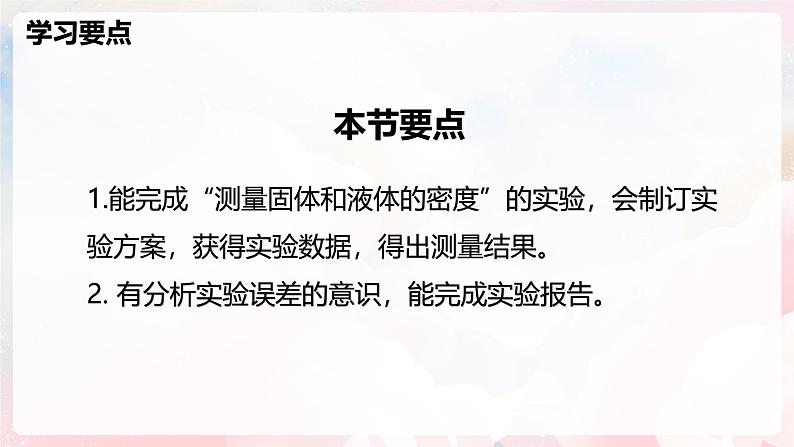 学习要点

本节要点

1.能完成“测量固体和液体的密度”的实验，会制订实验方案，获得实验数据，得出测量结果。

2. 有分析实验误差的意识，能完成实验报告。